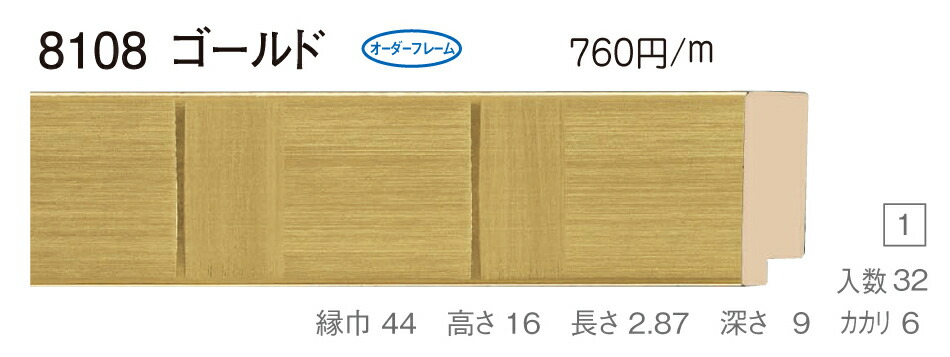 8108 ゴールド オーダーフレーム 760円/m

1

入数 32

縁巾 44 高さ 16 長さ 2.87 深さ 9 カカリ 6